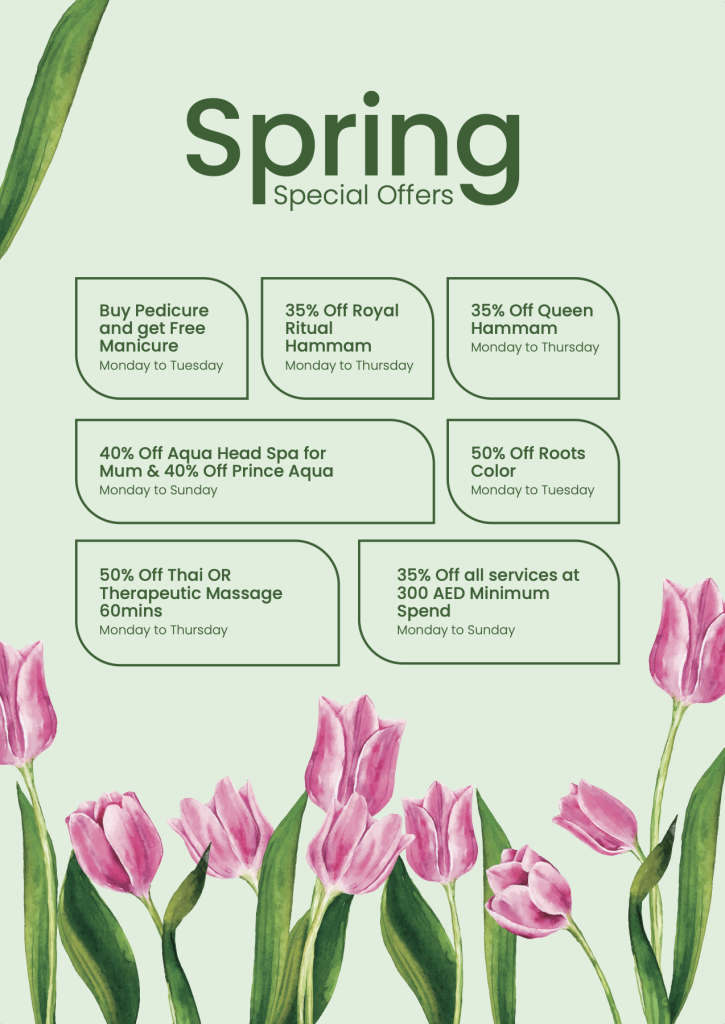 Spring
Special Offers

Buy Pedicure and get Free Manicure
Monday to Tuesday

35% Off Royal Ritual Hammam
Monday to Thursday

35% Off Queen Hammam
Monday to Thursday

40% Off Aqua Head Spa for Mum & 40% Off Prince Aqua
Monday to Sunday

50% Off Roots Color
Monday to Tuesday

50% Off Thai OR Therapeutic Massage 60mins
Monday to Thursday

35% Off all services at 300 AED Minimum Spend
Monday to Sunday